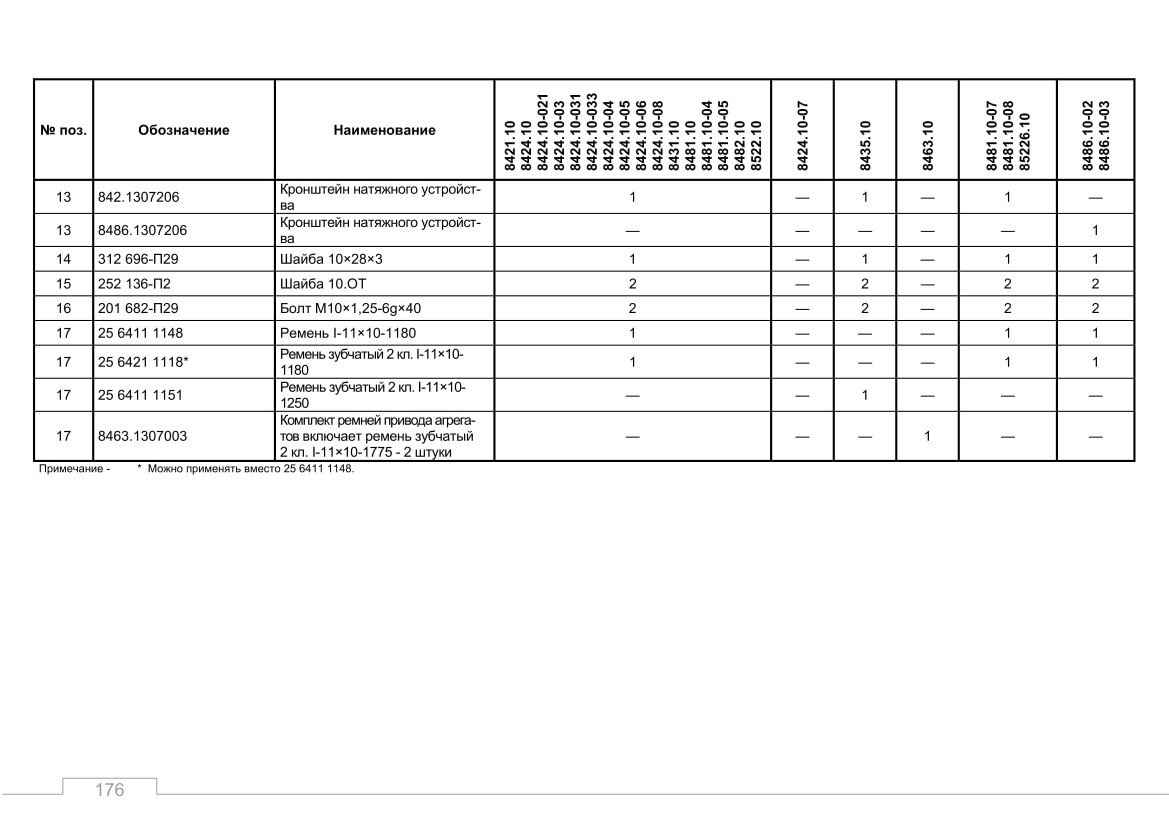 | № поз. | Обозначение | Наименование | 8421.10 8424.10 8424.10-021 8424.10-03 8424.10-031 8424.10-033 8424.10-04 8424.10-05 8424.10-06 8424.10-08 8431.10 8481.10 8481.10-04 8481.10-05 8482.10 8522.10 | 8424.10-07 | 8435.10 | 8463.10 | 8481.10-07 8481.10-08 85226.10 | 8486.10-02 8486.10-03 |
|---|---|---|---|---|---|---|---|---|
| 13 | 842.1307206 | Кронштейн натяжного устройства | 1 | — | 1 | — | 1 | — |
| 13 | 8486.1307206 | Кронштейн натяжного устройства | — | — | — | — | — | 1 |
| 14 | 312 696-П29 | Шайба 10×28×3 | 1 | — | 1 | — | 1 | 1 |
| 15 | 252 136-П2 | Шайба 10.ОТ | 2 | — | 2 | — | 2 | 2 |
| 16 | 201 682-П29 | Болт М10×1,25-6g×40 | 2 | — | 2 | — | 2 | 2 |
| 17 | 25 6411 1148 | Ремень I-11×10-1180 | 1 | — | — | — | 1 | 1 |
| 17 | 25 6421 1118* | Ремень зубчатый 2 кл. I-11×10-1180 | 1 | — | — | — | 1 | 1 |
| 17 | 25 6411 1151 | Ремень зубчатый 2 кл. I-11×10-1250 | — | — | 1 | — | — | — |
| 17 | 8463.1307003 | Комплект ремней привода агрегатов включает ремень зубчатый 2 кл. I-11×10-1775 - 2 штуки | — | — | — | 1 | — | — |

Примечание - * Можно применять вместо 25 6411 1148.

176